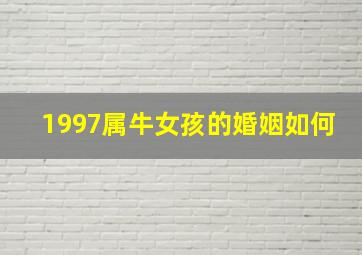 1997属牛女孩的婚姻如何